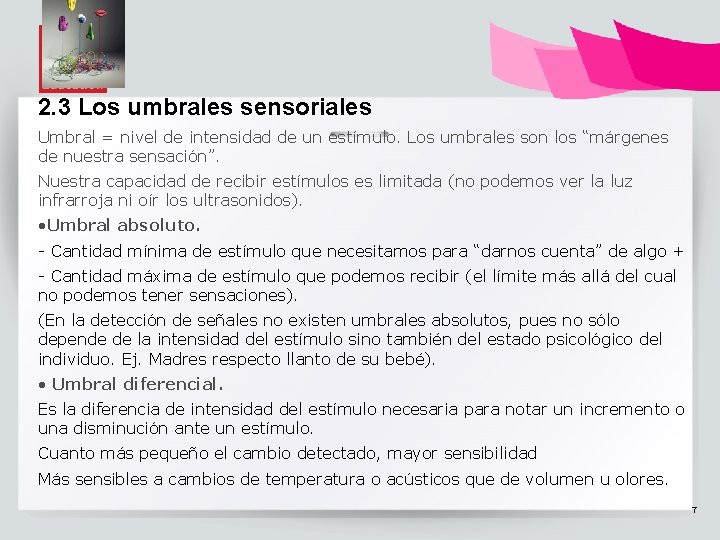 2.3 Los umbrales sensoriales

Umbral = nivel de intensidad de un estímulo. Los umbrales son los “márgenes de nuestra sensación”.

Nuestra capacidad de recibir estímulos es limitada (no podemos ver la luz infrarroja ni oír los ultrasonidos).

•Umbral absoluto.

- Cantidad mínima de estímulo que necesitamos para “darnos cuenta” de algo +

- Cantidad máxima de estímulo que podemos recibir (el límite más allá del cual no podemos tener sensaciones).

(En la detección de señales no existen umbrales absolutos, pues no sólo depende de la intensidad del estímulo sino también del estado psicológico del individuo. Ej. Madres respecto llanto de su bebé).

• Umbral diferencial.

Es la diferencia de intensidad del estímulo necesaria para notar un incremento o una disminución ante un estímulo.

Cuanto más pequeño el cambio detectado, mayor sensibilidad

Más sensibles a cambios de temperatura o acústicos que de volumen u olores.

7